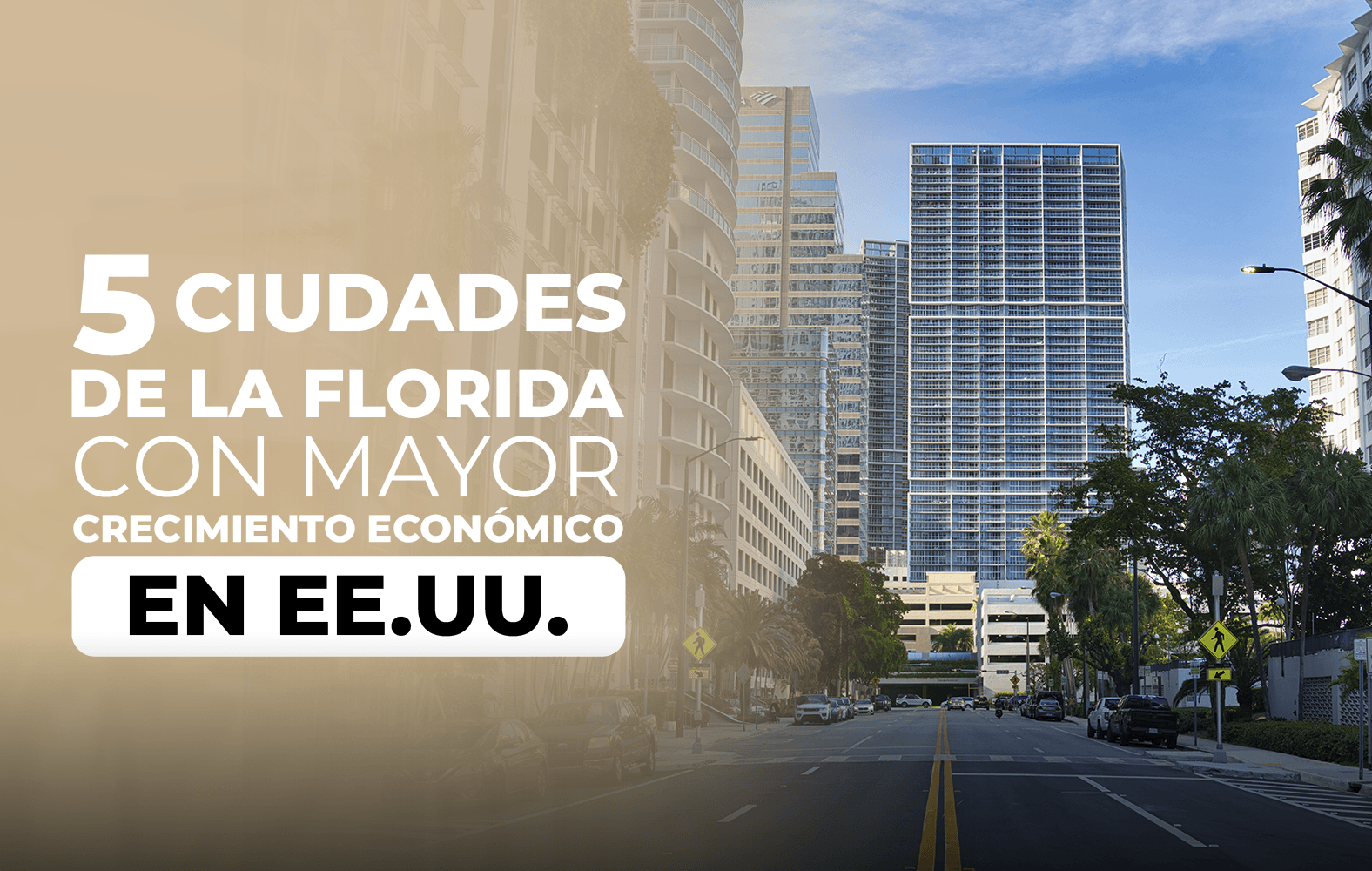 5 CIUDADES
DE LA FLORIDA
CON MAYOR
CRECIMIENTO ECONÓMICO
EN EE.UU.